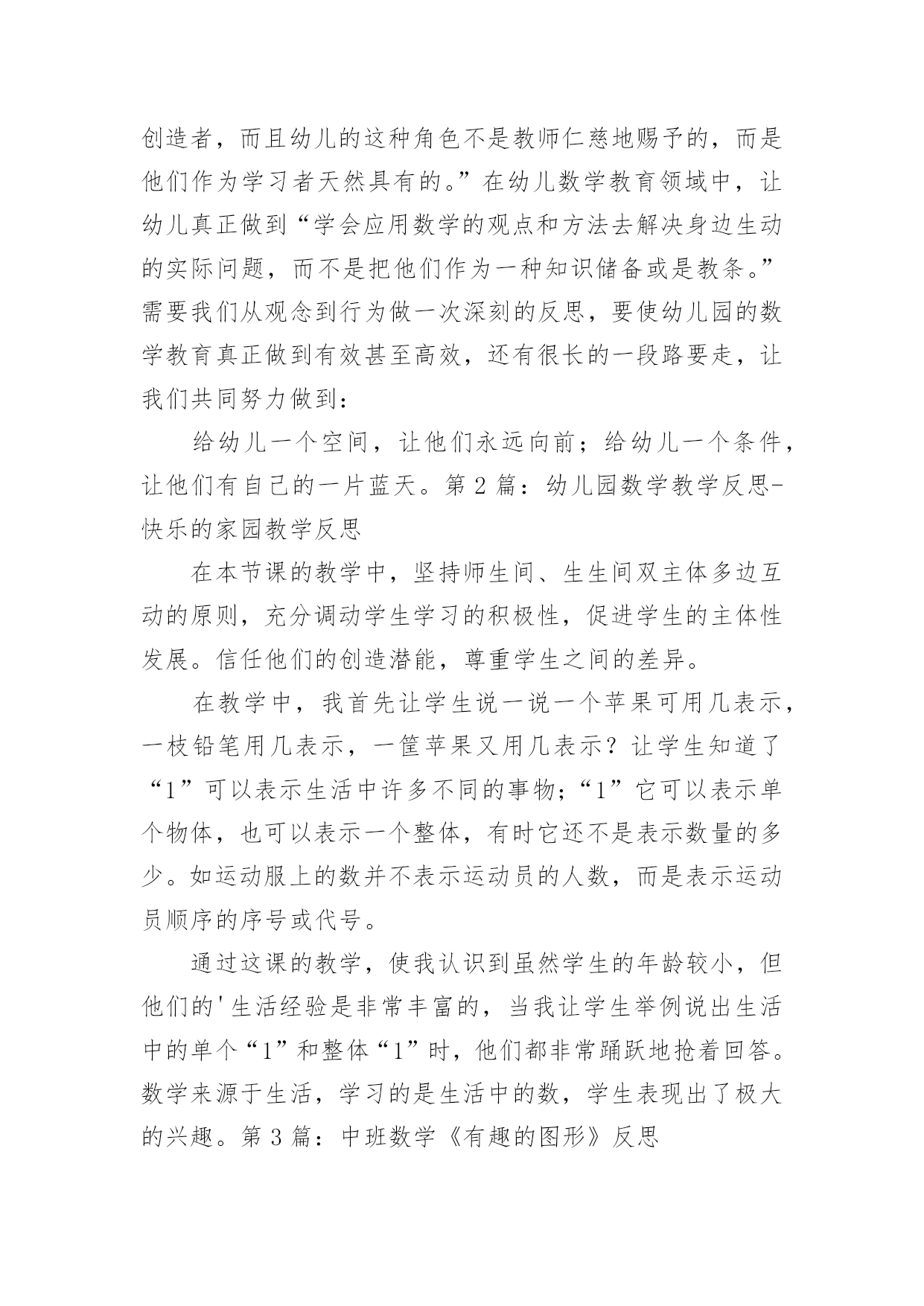 创造者，而且幼儿的这种角色不是教师仁慈地赐予的，而是他们作为学习者天然具有的。”在幼儿数学教育领域中，让幼儿真正做到“学会应用数学的观点和方法去解决身边生动的实际问题，而不是把他们作为一种知识储备或是教条。”需要我们从观念到行为做一次深刻的反思，要使幼儿园的数学教育真正做到有效甚至高效，还有很长的一段路要走，让我们共同努力做到：

给幼儿一个空间，让他们永远向前；给幼儿一个条件，让他们有自己的一片蓝天。第 2 篇：幼儿园数学教学反思-快乐的家园教学反思

在本节课的教学中，坚持师生间、生生间双主体多边互动的原则，充分调动学生学习的积极性，促进学生的主体性发展。信任他们的创造潜能，尊重学生之间的差异。

在教学中，我首先让学生说一说一个苹果可用几表示，一枝铅笔用几表示，一筐苹果又用几表示？让学生知道了“1”可以表示生活中许多不同的事物；“1”它可以表示单个物体，也可以表示一个整体，有时它还不是表示数量的多少。如运动服上的数并不表示运动员的人数，而是表示运动员顺序的序号或代号。

通过这课的教学，使我认识到虽然学生的年龄较小，但他们的'生活经验是非常丰富的，当我让学生举例说出生活中的单个“1”和整体“1”时，他们都非常踊跃地抢着回答。数学来源于生活，学习的是生活中的数，学生表现出了极大的兴趣。第 3 篇：中班数学《有趣的图形》反思